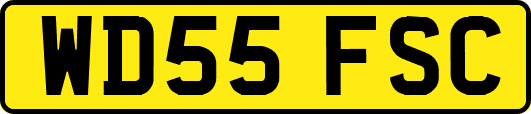 WD55 FSC